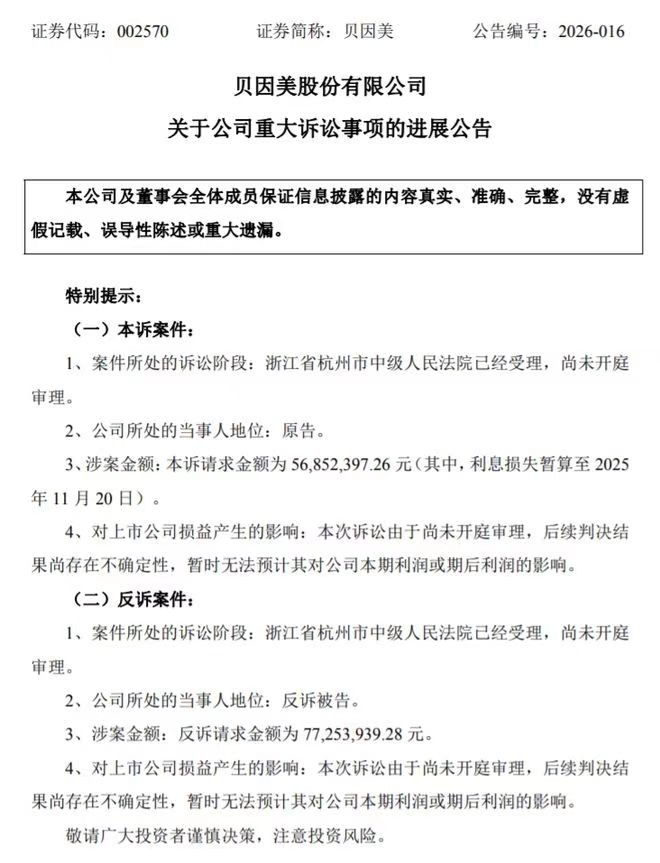 证券代码：002570 证券简称：贝因美 公告编号：2026-016

贝因美股份有限公司

关于公司重大诉讼事项的进展公告

本公司及董事会全体成员保证信息披露的内容真实、准确、完整，没有虚假记载、误导性陈述或重大遗漏。

特别提示：

（一）本诉案件：

1、案件所处的诉讼阶段：浙江省杭州市中级人民法院已经受理，尚未开庭审理。

2、公司所处的当事人地位：原告。

3、涉案金额：本诉请求金额为56,852,397.26元（其中，利息损失暂算至2025年11月20日）。

4、对上市公司损益产生的影响：本次诉讼由于尚未开庭审理，后续判决结果尚存在不确定性，暂时无法预计其对公司本期利润或期后利润的影响。

（二）反诉案件：

1、案件所处的诉讼阶段：浙江省杭州市中级人民法院已经受理，尚未开庭审理。

2、公司所处的当事人地位：反诉被告。

3、涉案金额：反诉请求金额为77,253,939.28元。

4、对上市公司损益产生的影响：本次诉讼由于尚未开庭审理，后续判决结果尚存在不确定性，暂时无法预计其对公司本期利润或期后利润的影响。

敬请广大投资者谨慎决策，注意投资风险。